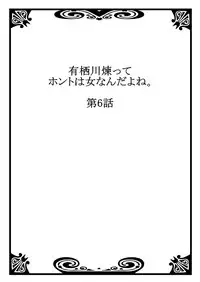 有栖川煉って
ホントは女なんだよね。

第6話